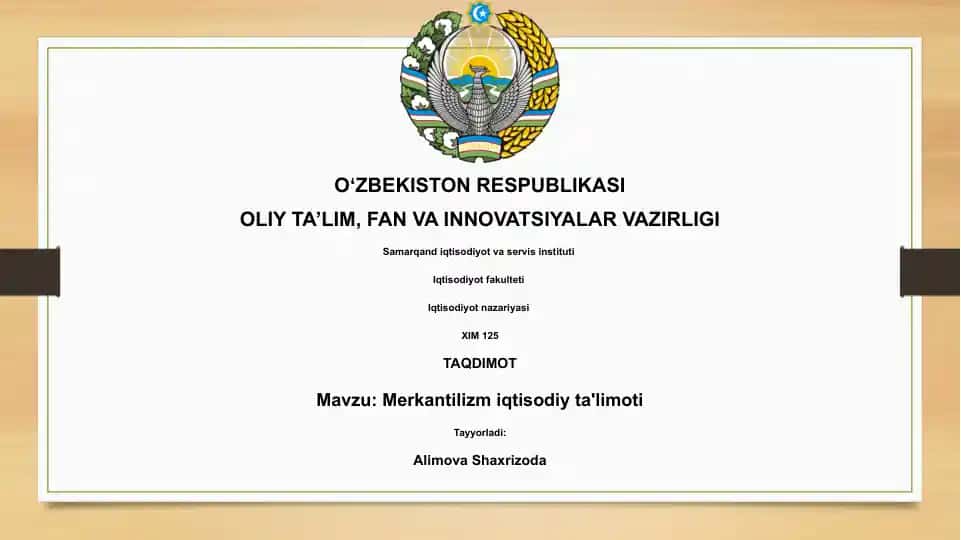 O‘ZBEKISTON RESPUBLIKASI

OLIY TA’LIM, FAN VA INNOVATSIYALAR VAZIRLIGI

Samarqand iqtisodiyot va servis instituti

Iqtisodiyot fakulteti

Iqtisodiyot nazariyasi

XIM 125

TAQDIMOT

Mavzu: Merkantilizm iqtisodiy ta'limoti

Tayyorladi:

Alimova Shaxrizoda